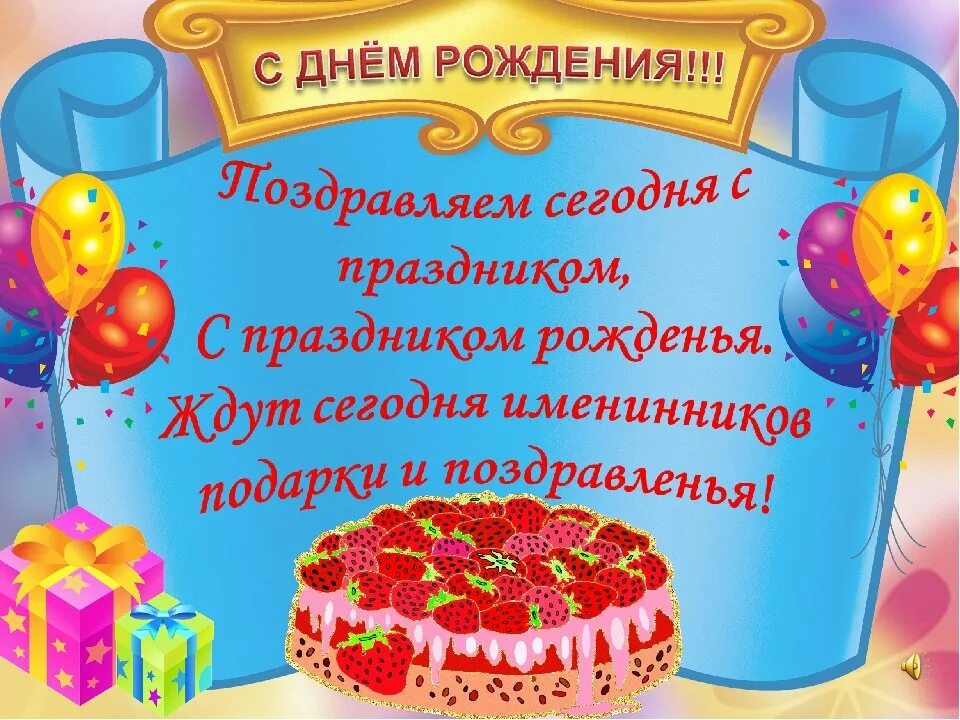 С ДНЁМ РОЖДЕНИЯ!!!

Поздравляем сегодня с праздником,
С праздником рожденья.
Ждут сегодня именинников
подарки и поздравленья!